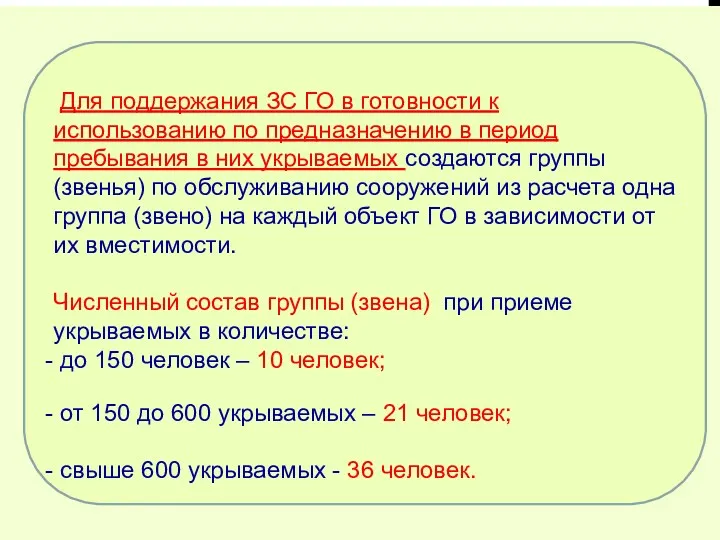 Для поддержания ЗС ГО в готовности к использованию по предназначению в период пребывания в них укрываемых создаются группы (звенья) по обслуживанию сооружений из расчета одна группа (звено) на каждый объект ГО в зависимости от их вместимости.

Численный состав группы (звена) при приеме укрываемых в количестве:
- до 150 человек – 10 человек;

- от 150 до 600 укрываемых – 21 человек;

- свыше 600 укрываемых - 36 человек.